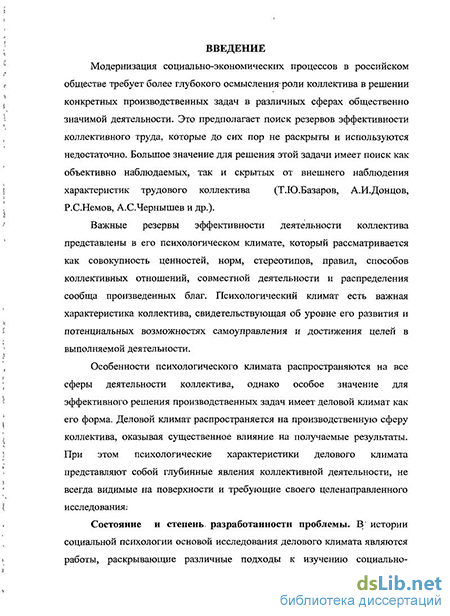 ВВЕДЕНИЕ

Модернизация социально-экономических процессов в российском обществе требует более глубокого осмысления роли коллектива в решении конкретных производственных задач в различных сферах общественно значимой деятельности. Это предполагает поиск резервов эффективности коллективного труда, которые до сих пор не раскрыты и используются недостаточно. Большое значение для решения этой задачи имеет поиск как объективно наблюдаемых, так и скрытых от внешнего наблюдения характеристик трудового коллектива (Т.Ю.Базаров, А.И.Донцов, Р.С.Немов, А.С.Чернышев и др.).

Важные резервы эффективности деятельности коллектива представлены в его психологическом климате, который рассматривается как совокупность ценностей, норм, стереотипов, правил, способов коллективных отношений, совместной деятельности и распределения сообща произведенных благ. Психологический климат есть важная характеристика коллектива, свидетельствующая об уровне его развития и потенциальных возможностях самоуправления и достижения целей в выполняемой деятельности.

Особенности психологического климата распространяются на все сферы деятельности коллектива, однако особое значение для эффективного решения производственных задач имеет деловой климат как его форма. Деловой климат распространяется на производственную сферу коллектива, оказывая существенное влияние на получаемые результаты. При этом психологические характеристики делового климата представляют собой глубинные явления коллективной деятельности, не всегда видимые на поверхности и требующие своего целенаправленного исследования.

Состояние и степень разработанности проблемы. В истории социальной психологии основой исследования делового климата являются работы, раскрывающие различные подходы к изучению социально-

dsLib.net
библиотека диссертаций